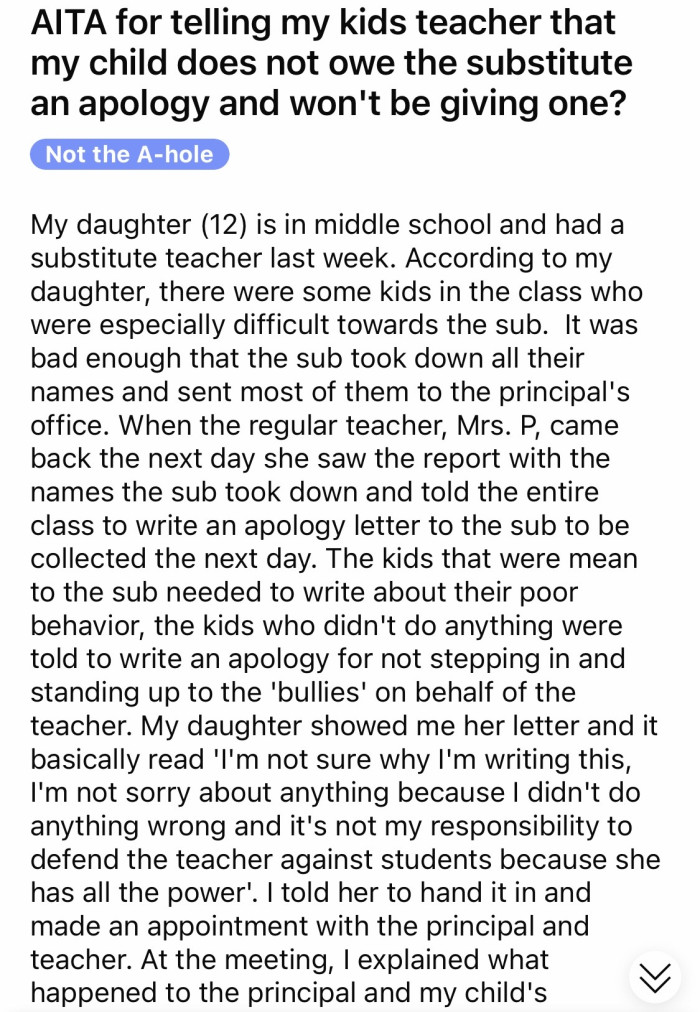 AITA for telling my kids teacher that my child does not owe the substitute an apology and won't be giving one?

Not the A-hole

My daughter (12) is in middle school and had a substitute teacher last week. According to my daughter, there were some kids in the class who were especially difficult towards the sub. It was bad enough that the sub took down all their names and sent most of them to the principal's office. When the regular teacher, Mrs. P, came back the next day she saw the report with the names the sub took down and told the entire class to write an apology letter to the sub to be collected the next day. The kids that were mean to the sub needed to write about their poor behavior, the kids who didn't do anything were told to write an apology for not stepping in and standing up to the 'bullies' on behalf of the teacher. My daughter showed me her letter and it basically read 'I'm not sure why I'm writing this, I'm not sorry about anything because I didn't do anything wrong and it's not my responsibility to defend the teacher against students because she has all the power'. I told her to hand it in and made an appointment with the principal and teacher. At the meeting, I explained what happened to the principal and my child's